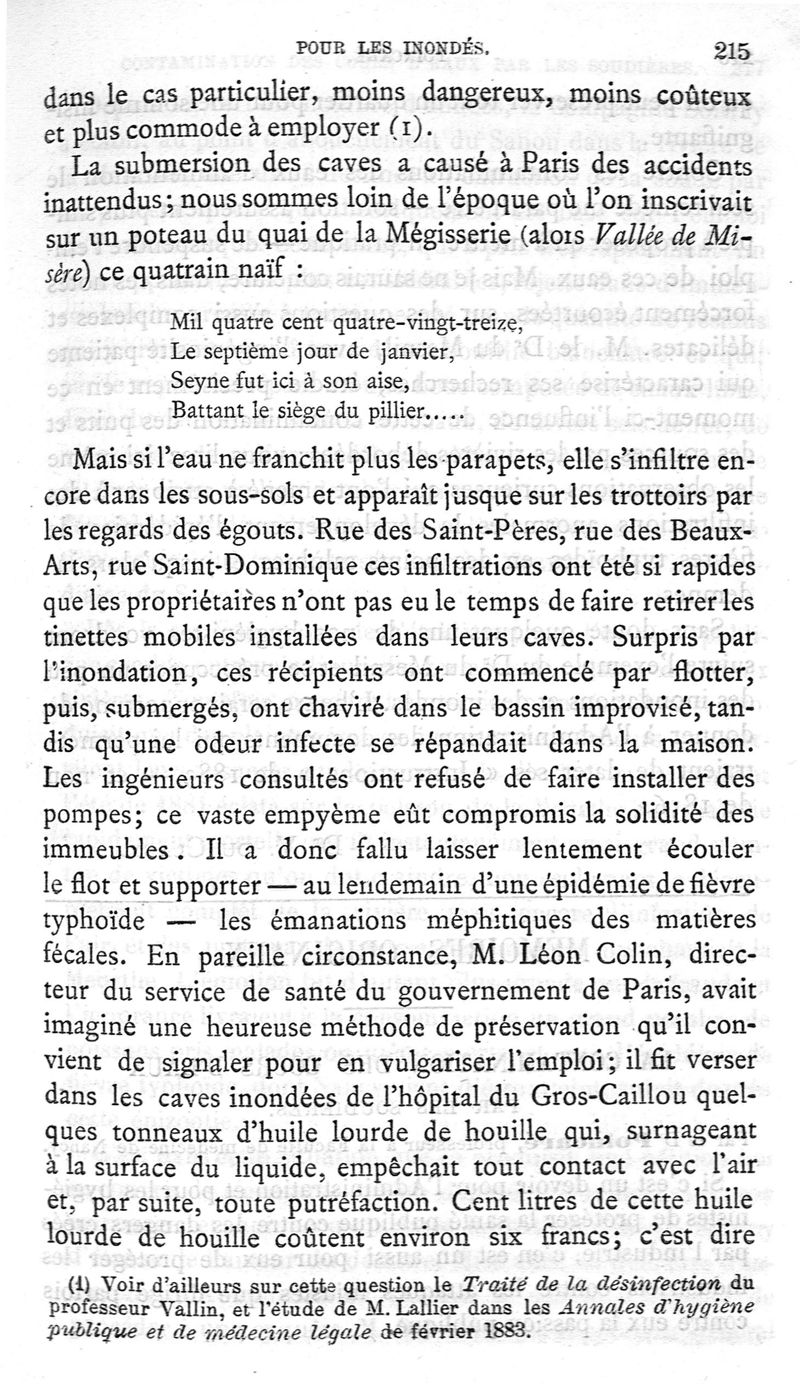 POUR LES INONDÉS. 215

dans le cas particulier, moins dangereux, moins coûteux et plus commode à employer (1).

La submersion des caves a causé à Paris des accidents inattendus; nous sommes loin de l'époque où l'on inscrivait sur un poteau du quai de la Mégisserie (alors Vallée de Misère) ce quatrain naïf :

Mil quatre cent quatre-vingt-treize,
Le septième jour de janvier,
Seyne fut ici à son aise,
Battant le siège du pillier.....

Mais si l'eau ne franchit plus les parapets, elle s'infiltre encore dans les sous-sols et apparaît jusque sur les trottoirs par les regards des égouts. Rue des Saint-Pères, rue des Beaux-Arts, rue Saint-Dominique ces infiltrations ont été si rapides que les propriétaires n'ont pas eu le temps de faire retirer les tinettes mobiles installées dans leurs caves. Surpris par l'inondation, ces récipients ont commencé par flotter, puis, submergés, ont chaviré dans le bassin improvisé, tandis qu'une odeur infecte se répandait dans la maison. Les ingénieurs consultés ont refusé de faire installer des pompes; ce vaste empyème eût compromis la solidité des immeubles. Il a donc fallu laisser lentement écouler le flot et supporter — au lendemain d'une épidémie de fièvre typhoïde — les émanations méphitiques des matières fécales. En pareille circonstance, M. Léon Colin, directeur du service de santé du gouvernement de Paris, avait imaginé une heureuse méthode de préservation qu'il convient de signaler pour en vulgariser l'emploi; il fit verser dans les caves inondées de l'hôpital du Gros-Caillou quelques tonneaux d'huile lourde de houille qui, surnageant à la surface du liquide, empêchait tout contact avec l'air et, par suite, toute putréfaction. Cent litres de cette huile lourde de houille coûtent environ six francs; c'est dire

(1) Voir d'ailleurs sur cette question le Traité de la désinfection du professeur Vallin, et l'étude de M. Lallier dans les Annales d'hygiène publique et de médecine légale de février 1883.